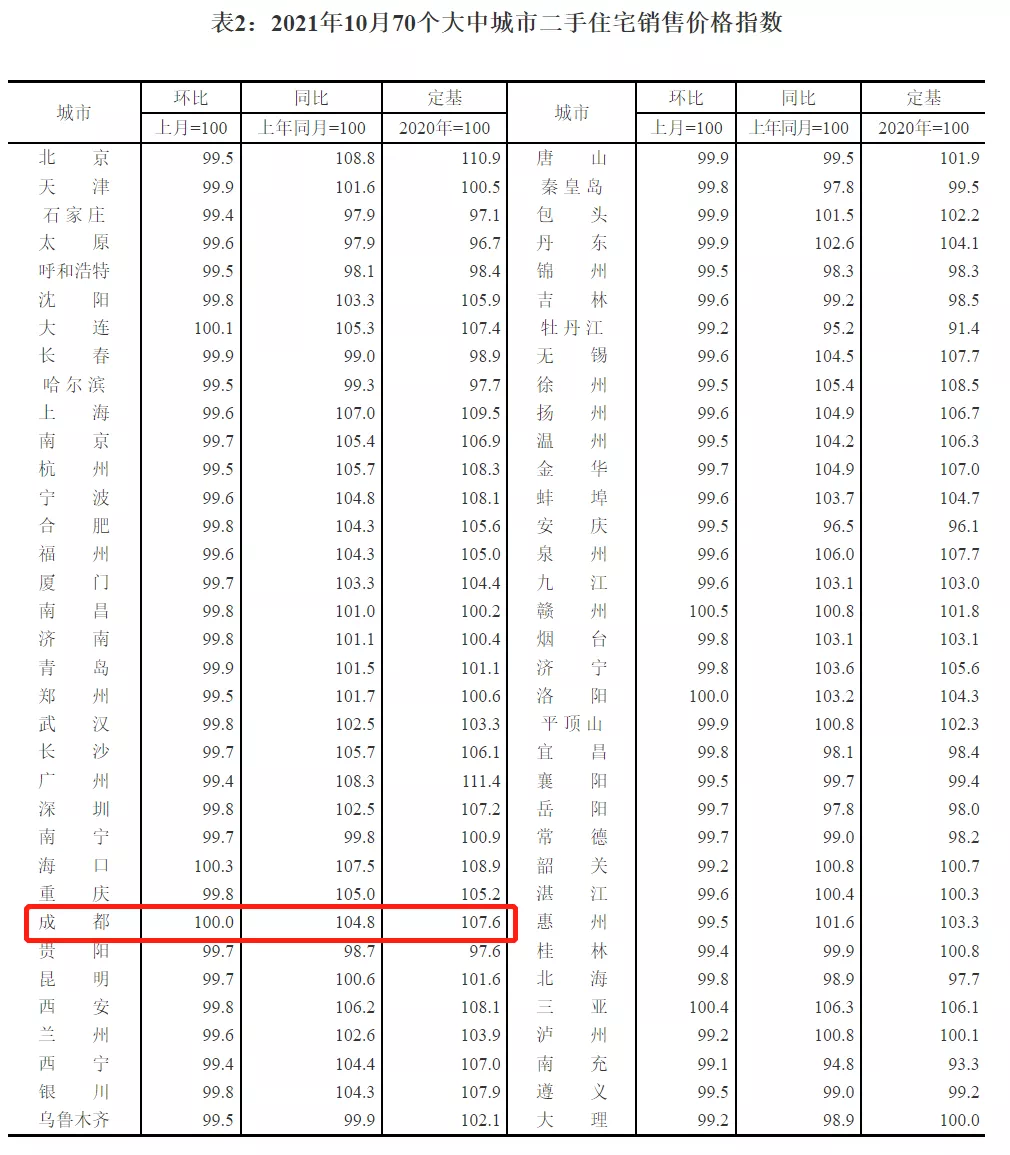 表2：2021年10月70个大中城市二手住宅销售价格指数

| 城市 | 环比 上月=100 | 同比 上年同月=100 | 定基 2020年=100 | 城市 | 环比 上月=100 | 同比 上年同月=100 | 定基 2020年=100 |
|---|---|---|---|---|---|---|---|
| 北京 | 99.5 | 108.8 | 110.9 | 唐山 | 99.9 | 99.5 | 101.9 |
| 天津 | 99.9 | 101.6 | 100.5 | 秦皇岛 | 99.8 | 97.8 | 99.5 |
| 石家庄 | 99.4 | 97.9 | 97.1 | 包头 | 99.9 | 101.5 | 102.2 |
| 太原 | 99.6 | 97.9 | 96.7 | 丹东 | 99.9 | 102.6 | 104.1 |
| 呼和浩特 | 99.5 | 98.1 | 98.4 | 锦州 | 99.5 | 98.3 | 98.3 |
| 沈阳 | 99.8 | 103.3 | 105.9 | 吉林 | 99.6 | 99.2 | 98.5 |
| 大连 | 100.1 | 105.3 | 107.4 | 牡丹江 | 99.2 | 95.2 | 91.4 |
| 长春 | 99.9 | 99.0 | 98.9 | 无锡 | 99.6 | 104.5 | 107.7 |
| 哈尔滨 | 99.5 | 99.3 | 97.7 | 徐州 | 99.5 | 105.4 | 108.5 |
| 上海 | 99.6 | 107.0 | 109.5 | 扬州 | 99.6 | 104.9 | 106.7 |
| 南京 | 99.7 | 105.4 | 106.9 | 温州 | 99.5 | 104.2 | 106.3 |
| 杭州 | 99.5 | 105.7 | 108.3 | 金华 | 99.7 | 104.9 | 107.0 |
| 宁波 | 99.6 | 104.8 | 108.1 | 蚌埠 | 99.6 | 103.7 | 104.7 |
| 合肥 | 99.8 | 104.3 | 105.6 | 安庆 | 99.5 | 96.5 | 96.1 |
| 福州 | 99.6 | 104.3 | 105.0 | 泉州 | 99.6 | 106.0 | 107.7 |
| 厦门 | 99.7 | 103.3 | 104.4 | 九江 | 99.6 | 103.1 | 103.0 |
| 南昌 | 99.8 | 101.0 | 100.2 | 赣州 | 100.5 | 100.8 | 101.8 |
| 济南 | 99.8 | 101.1 | 100.4 | 烟台 | 99.8 | 103.1 | 103.1 |
| 青岛 | 99.9 | 101.5 | 101.1 | 济宁 | 99.8 | 103.6 | 105.6 |
| 郑州 | 99.5 | 101.7 | 100.6 | 洛阳 | 100.0 | 103.2 | 104.3 |
| 武汉 | 99.8 | 102.5 | 103.3 | 平顶山 | 99.9 | 100.8 | 102.3 |
| 长沙 | 99.7 | 105.7 | 106.1 | 宜昌 | 99.8 | 98.1 | 98.4 |
| 广州 | 99.4 | 108.3 | 111.4 | 襄阳 | 99.5 | 99.7 | 99.4 |
| 深圳 | 99.8 | 102.5 | 107.2 | 岳阳 | 99.7 | 97.8 | 98.0 |
| 南宁 | 99.7 | 99.8 | 100.9 | 常德 | 99.7 | 99.0 | 98.2 |
| 海口 | 100.3 | 107.5 | 108.9 | 韶关 | 99.2 | 100.8 | 100.7 |
| 重庆 | 99.8 | 105.0 | 105.2 | 湛江 | 99.6 | 100.4 | 100.3 |
| 成都 | 100.0 | 104.8 | 107.6 | 惠州 | 99.5 | 101.6 | 103.3 |
| 贵阳 | 99.7 | 98.7 | 97.6 | 桂林 | 99.4 | 99.9 | 100.8 |
| 昆明 | 99.7 | 100.6 | 101.6 | 北海 | 99.8 | 98.9 | 97.7 |
| 西安 | 99.8 | 106.2 | 108.1 | 三亚 | 100.4 | 106.3 | 106.1 |
| 兰州 | 99.6 | 102.6 | 103.9 | 泸州 | 99.2 | 100.8 | 100.1 |
| 西宁 | 99.4 | 104.4 | 107.0 | 南充 | 99.1 | 94.8 | 93.3 |
| 银川 | 99.8 | 104.3 | 107.9 | 遵义 | 99.5 | 99.0 | 99.2 |
| 乌鲁木齐 | 99.5 | 99.9 | 102.1 | 大理 | 99.2 | 98.9 | 100.0 |